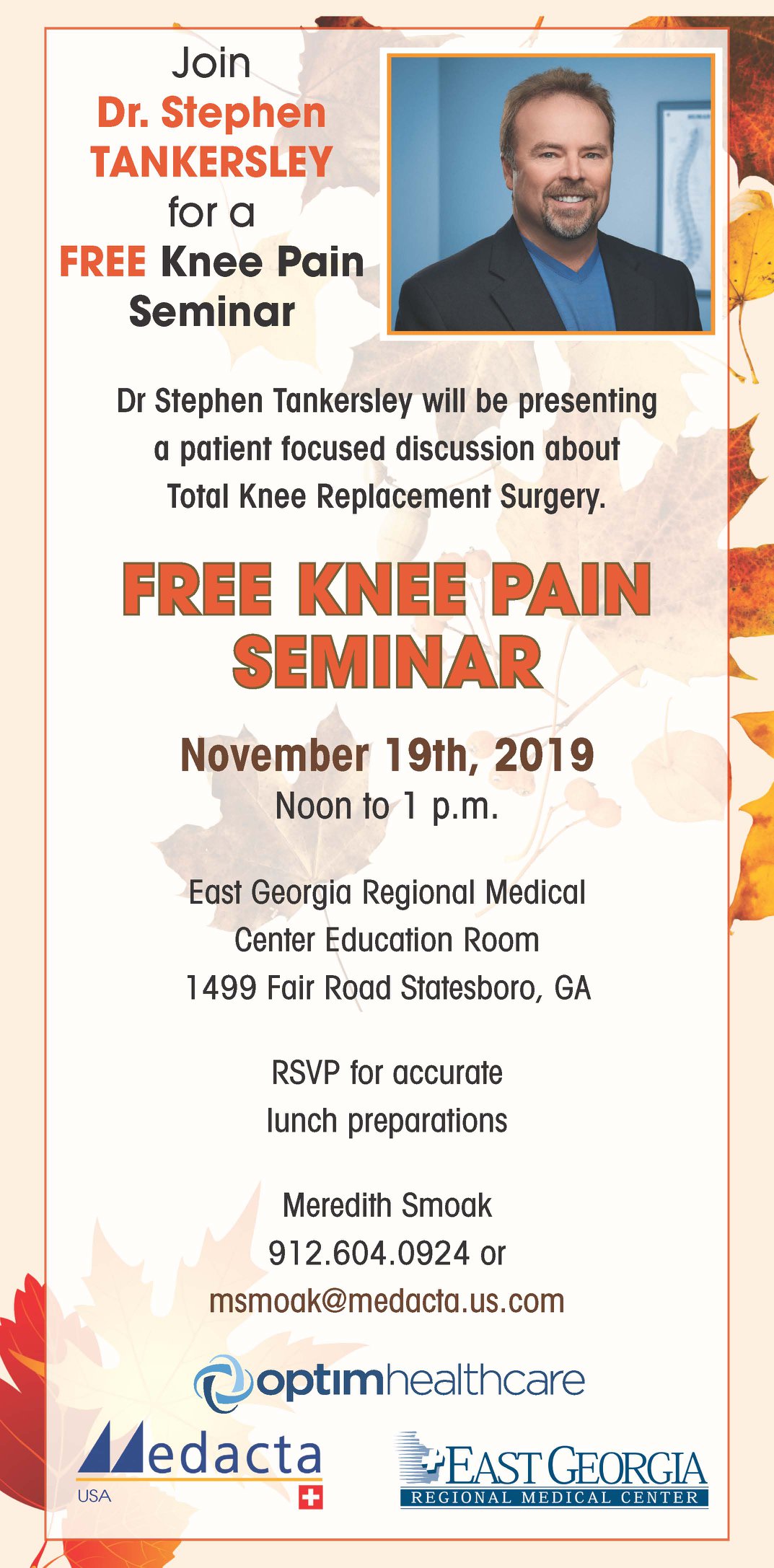 Join Dr. Stephen TANKERSLEY for a FREE Knee Pain Seminar

Dr Stephen Tankersley will be presenting a patient focused discussion about Total Knee Replacement Surgery.

FREE KNEE PAIN SEMINAR

November 19th, 2019
Noon to 1 p.m.

East Georgia Regional Medical Center Education Room
1499 Fair Road Statesboro, GA

RSVP for accurate lunch preparations

Meredith Smoak
912.604.0924 or
msmoak@medacta.us.com

optimhealthcare

Medacta USA

EAST GEORGIA
REGIONAL MEDICAL CENTER